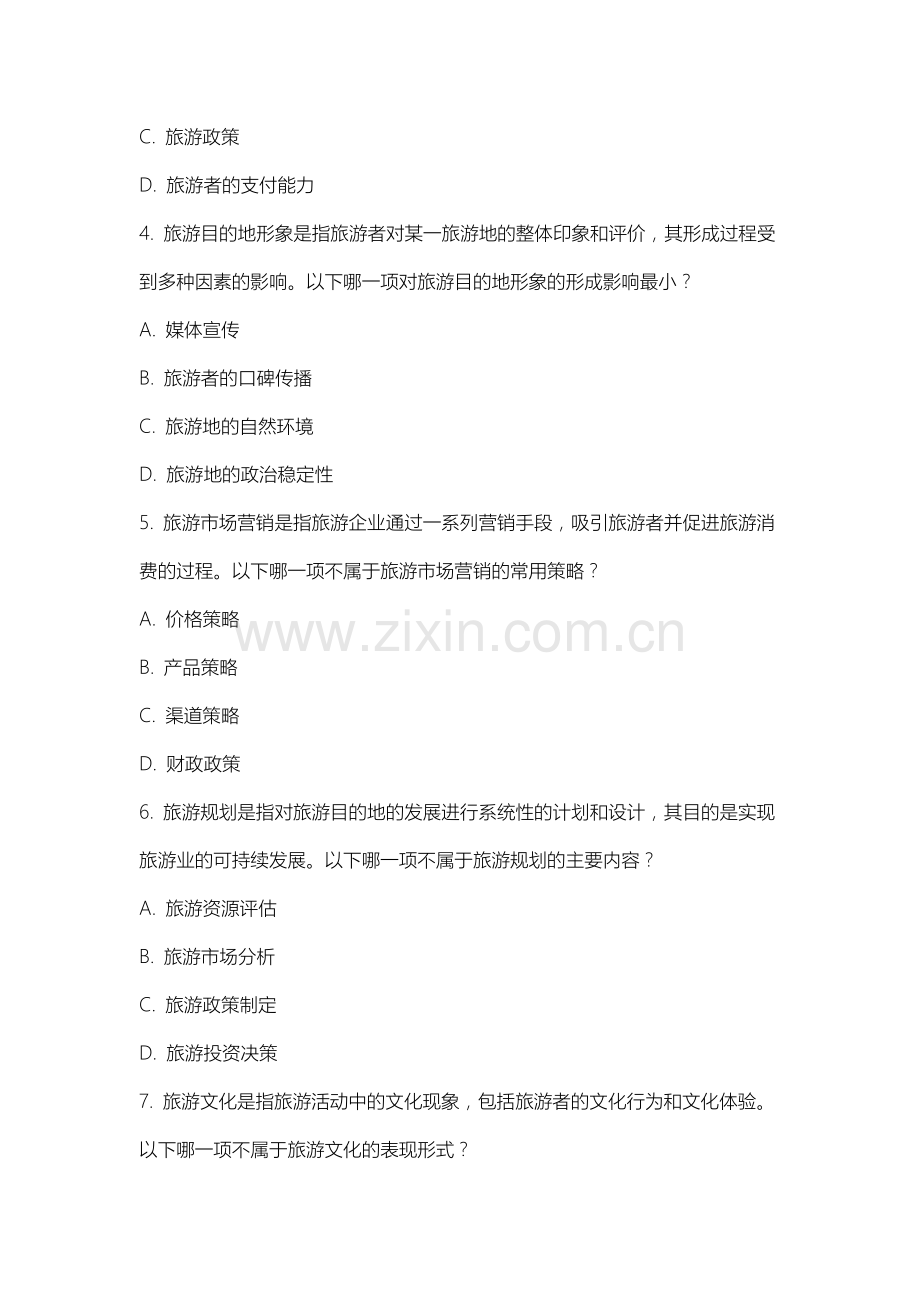 C. 旅游政策

D. 旅游者的支付能力

4. 旅游目的地形象是指旅游者对某一旅游地的整体印象和评价，其形成过程受到多种因素的影响。以下哪一项对旅游目的地形象的形成影响最小？

A. 媒体宣传

B. 旅游者的口碑传播

C. 旅游地的自然环境

D. 旅游地的政治稳定性

5. 旅游市场营销是指旅游企业通过一系列营销手段，吸引旅游者并促进旅游消费的过程。以下哪一项不属于旅游市场营销的常用策略？

A. 价格策略

www.zixin.com.cn

B. 产品策略

C. 渠道策略

D. 财政政策

6. 旅游规划是指对旅游目的地的发展进行系统性的计划和设计，其目的是实现旅游业的可持续发展。以下哪一项不属于旅游规划的主要内容？

A. 旅游资源评估

B. 旅游市场分析

C. 旅游政策制定

D. 旅游投资决策

7. 旅游文化是指旅游活动中的文化现象，包括旅游者的文化行为和文化体验。以下哪一项不属于旅游文化的表现形式？